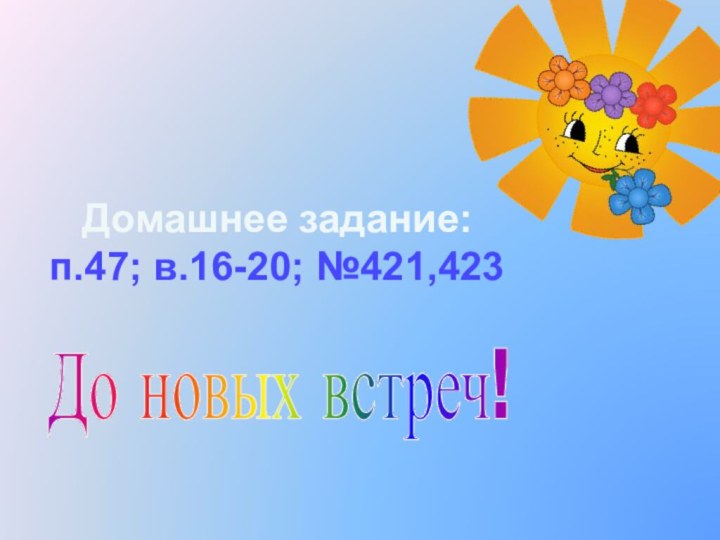 Домашнее задание:
п.47; в.16-20; №421,423

До новых встреч!